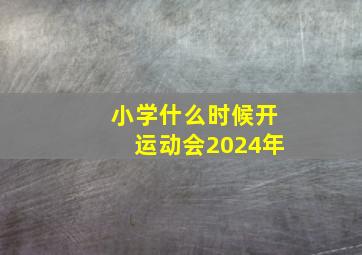 小学什么时候开运动会2024年